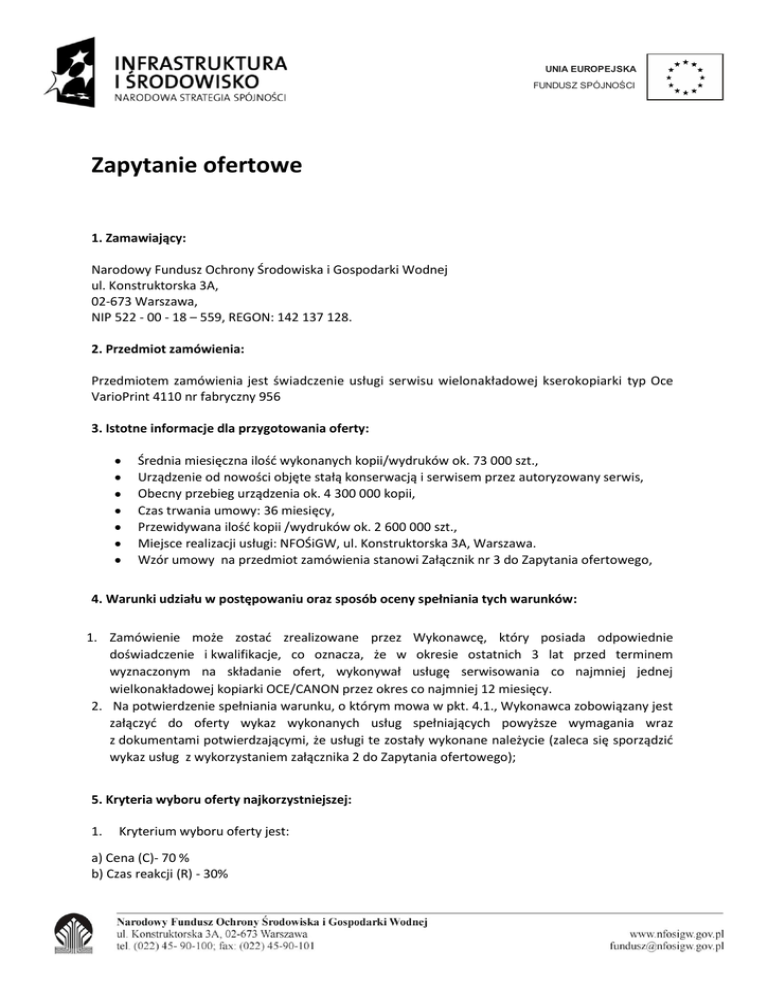 INFRASTRUKTURA I ŚRODOWISKO
NARODOWA STRATEGIA SPÓJNOŚCI

UNIA EUROPEJSKA
FUNDUSZ SPÓJNOŚCI

Zapytanie ofertowe

1. Zamawiający:

Narodowy Fundusz Ochrony Środowiska i Gospodarki Wodnej
ul. Konstruktorska 3A,
02-673 Warszawa,
NIP 522 - 00 - 18 – 559, REGON: 142 137 128.

2. Przedmiot zamówienia:

Przedmiotem zamówienia jest świadczenie usługi serwisu wielonakładowej kserokopiarki typ Oce VarioPrint 4110 nr fabryczny 956

3. Istotne informacje dla przygotowania oferty:

• Średnia miesięczna ilość wykonanych kopii/wydruków ok. 73 000 szt.,
• Urządzenie od nowości objęte stałą konserwacją i serwisem przez autoryzowany serwis,
• Obecny przebieg urządzenia ok. 4 300 000 kopii,
• Czas trwania umowy: 36 miesięcy,
• Przewidywana ilość kopii /wydruków ok. 2 600 000 szt.,
• Miejsce realizacji usługi: NFOŚiGW, ul. Konstruktorska 3A, Warszawa.
• Wzór umowy na przedmiot zamówienia stanowi Załącznik nr 3 do Zapytania ofertowego,

4. Warunki udziału w postępowaniu oraz sposób oceny spełniania tych warunków:

1. Zamówienie może zostać zrealizowane przez Wykonawcę, który posiada odpowiednie doświadczenie i kwalifikacje, co oznacza, że w okresie ostatnich 3 lat przed terminem wyznaczonym na składanie ofert, wykonywał usługę serwisowania co najmniej jednej wielkonakładowej kopiarki OCE/CANON przez okres co najmniej 12 miesięcy.
2. Na potwierdzenie spełniania warunku, o którym mowa w pkt. 4.1., Wykonawca zobowiązany jest załączyć do oferty wykaz wykonanych usług spełniających powyższe wymagania wraz z dokumentami potwierdzającymi, że usługi te zostały wykonane należycie (zaleca się sporządzić wykaz usług z wykorzystaniem załącznika 2 do Zapytania ofertowego);

5. Kryteria wyboru oferty najkorzystniejszej:

1. Kryterium wyboru oferty jest:

a) Cena (C)- 70 %
b) Czas reakcji (R) - 30%

Narodowy Fundusz Ochrony Środowiska i Gospodarki Wodnej
ul. Konstruktorska 3A, 02-673 Warszawa
tel. (022) 45- 90-100; fax: (022) 45-90-101

www.nfosigw.gov.pl
fundusz@nfosigw.gov.pl